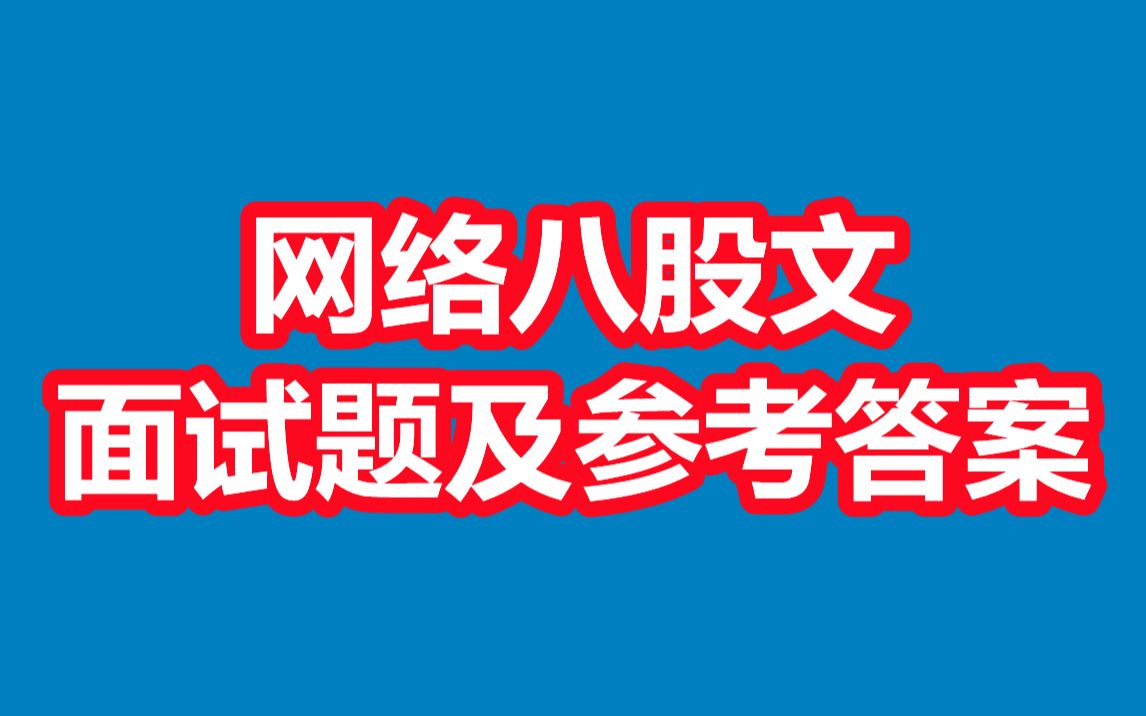 网络八股文
面试题及参考答案